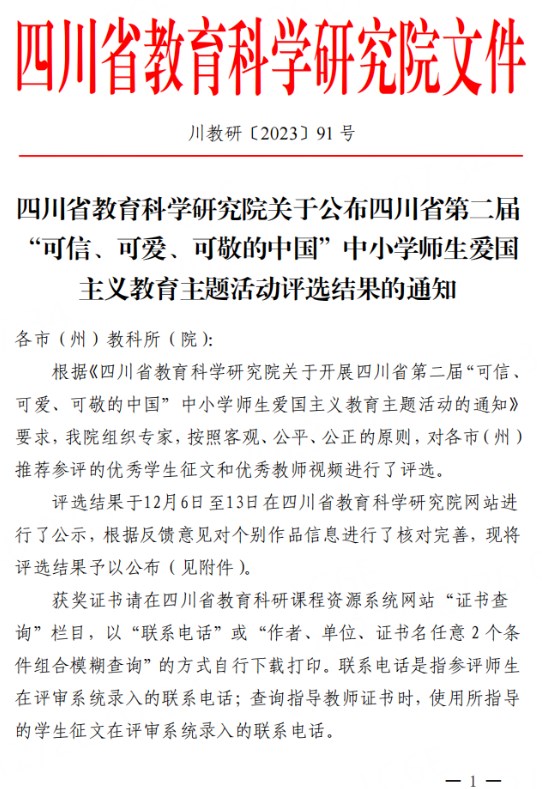 四川省教育科学研究院文件

川教研〔2023〕91 号

四川省教育科学研究院关于公布四川省第二届“可信、可爱、可敬的中国”中小学师生爱国主义教育主题活动评选结果的通知

各市（州）教科所（院）:

根据《四川省教育科学研究院关于开展四川省第二届“可信、可爱、可敬的中国”中小学师生爱国主义教育主题活动的通知》要求，我院组织专家，按照客观、公平、公正的原则，对各市（州）推荐参评的优秀学生征文和优秀教师视频进行了评选。

评选结果于12月6日至13日在四川省教育科学研究院网站进行了公示，根据反馈意见对个别作品信息进行了核对完善，现将评选结果予以公布（见附件）。

获奖证书请在四川省教育科研课程资源系统网站“证书查询”栏目，以“联系电话”或“作者、单位、证书名任意 2 个条件组合模糊查询”的方式自行下载打印。联系电话是指参评师生在评审系统录入的联系电话；查询指导教师证书时，使用所指导的学生征文在评审系统录入的联系电话。

— 1 —